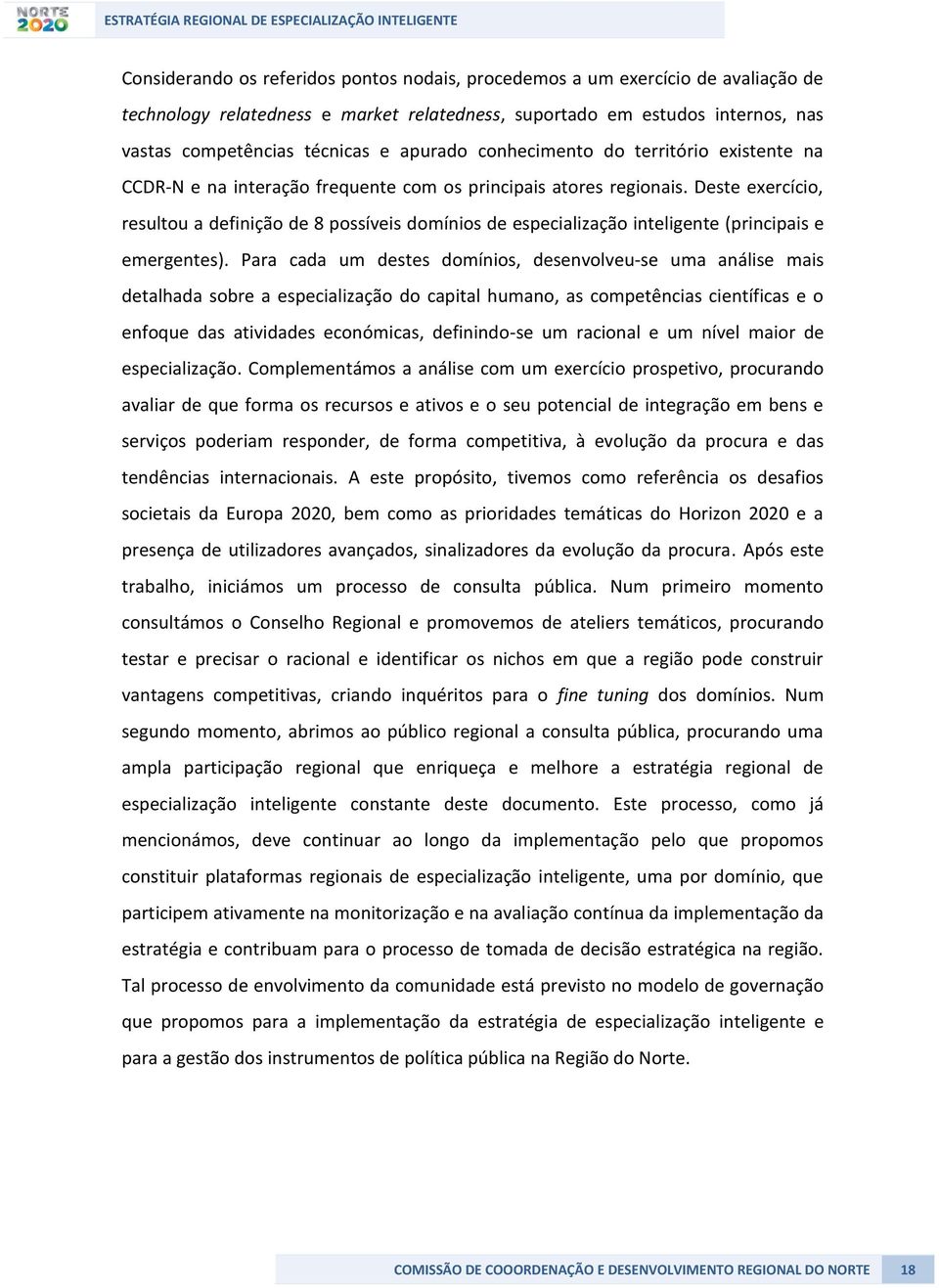 NORTE 2020

ESTRATÉGIA REGIONAL DE ESPECIALIZAÇÃO INTELIGENTE

Considerando os referidos pontos nodais, procedemos a um exercício de avaliação de technology relatedness e market relatedness, suportado em estudos internos, nas vastas competências técnicas e apurado conhecimento do território existente na CCDR-N e na interação frequente com os principais atores regionais. Deste exercício, resultou a definição de 8 possíveis domínios de especialização inteligente (principais e emergentes). Para cada um destes domínios, desenvolveu-se uma análise mais detalhada sobre a especialização do capital humano, as competências científicas e o enfoque das atividades económicas, definindo-se um racional e um nível maior de especialização. Complementámos a análise com um exercício prospetivo, procurando avaliar de que forma os recursos e ativos e o seu potencial de integração em bens e serviços poderiam responder, de forma competitiva, à evolução da procura e das tendências internacionais. A este propósito, tivemos como referência os desafios societais da Europa 2020, bem como as prioridades temáticas do Horizon 2020 e a presença de utilizadores avançados, sinalizadores da evolução da procura. Após este trabalho, iniciámos um processo de consulta pública. Num primeiro momento consultámos o Conselho Regional e promovemos de ateliers temáticos, procurando testar e precisar o racional e identificar os nichos em que a região pode construir vantagens competitivas, criando inquéritos para o fine tuning dos domínios. Num segundo momento, abrimos ao público regional a consulta pública, procurando uma ampla participação regional que enriqueça e melhore a estratégia regional de especialização inteligente constante deste documento. Este processo, como já mencionámos, deve continuar ao longo da implementação pelo que propomos constituir plataformas regionais de especialização inteligente, uma por domínio, que participem ativamente na monitorização e na avaliação contínua da implementação da estratégia e contribuam para o processo de tomada de decisão estratégica na região. Tal processo de envolvimento da comunidade está previsto no modelo de governação que propomos para a implementação da estratégia de especialização inteligente e para a gestão dos instrumentos de política pública na Região do Norte.

COMISSÃO DE COOORDENAÇÃO E DESENVOLVIMENTO REGIONAL DO NORTE 18